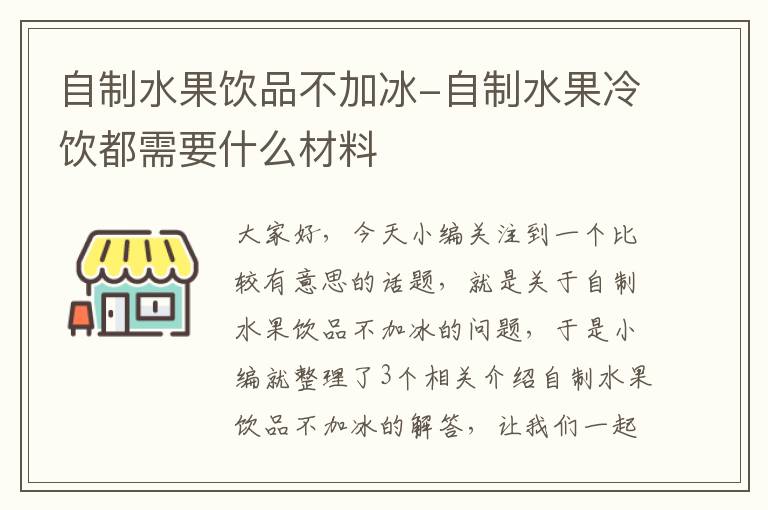 自制水果饮品不加冰-自制水果冷饮都需要什么材料

大家好，今天小编关注到一个比较有意思的话题，就是关于自制水果饮品不加冰的问题，于是小编就整理了3个相关介绍自制水果饮品不加冰的解答，让我们一起